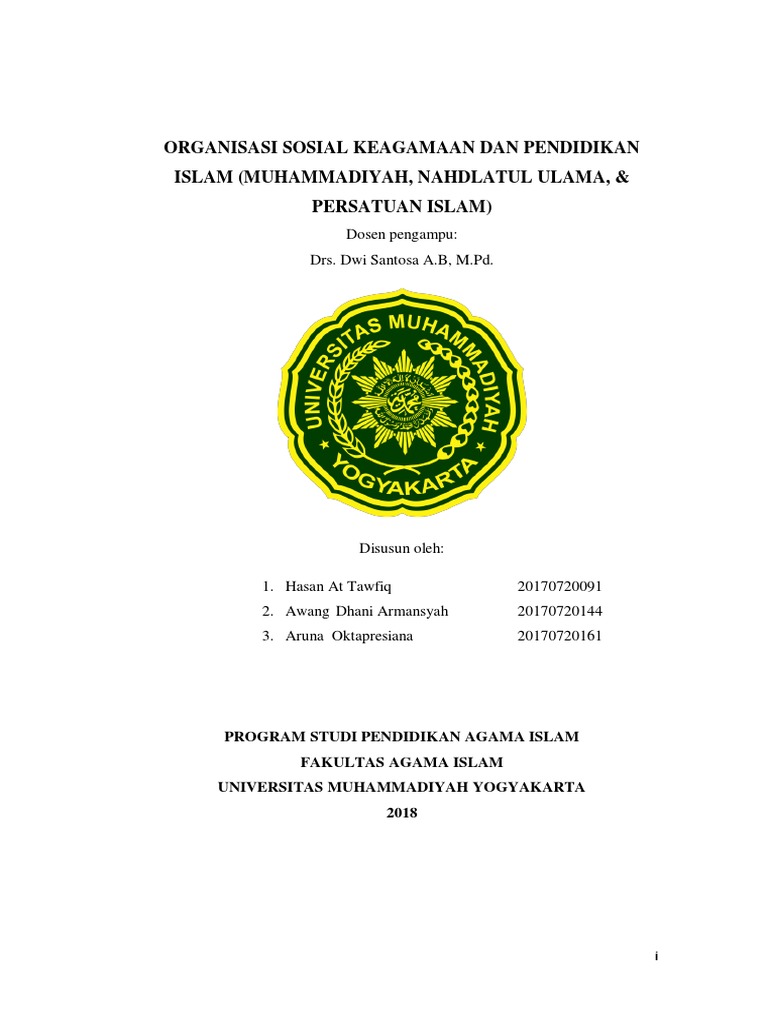 ORGANISASI SOSIAL KEAGAMAAN DAN PENDIDIKAN ISLAM (MUHAMMADIYAH, NAHDLATUL ULAMA, & PERSATUAN ISLAM)

Dosen pengampu:

Drs. Dwi Santosa A.B, M.Pd.

UNIVERSITAS MUHAMMADIYAH

YOGYAKARTA

Disusun oleh:

1. Hasan At Tawfiq 20170720091
2. Awang Dhani Armansyah 20170720144
3. Aruna Oktapresiana 20170720161

PROGRAM STUDI PENDIDIKAN AGAMA ISLAM

FAKULTAS AGAMA ISLAM

UNIVERSITAS MUHAMMADIYAH YOGYAKARTA

2018

i